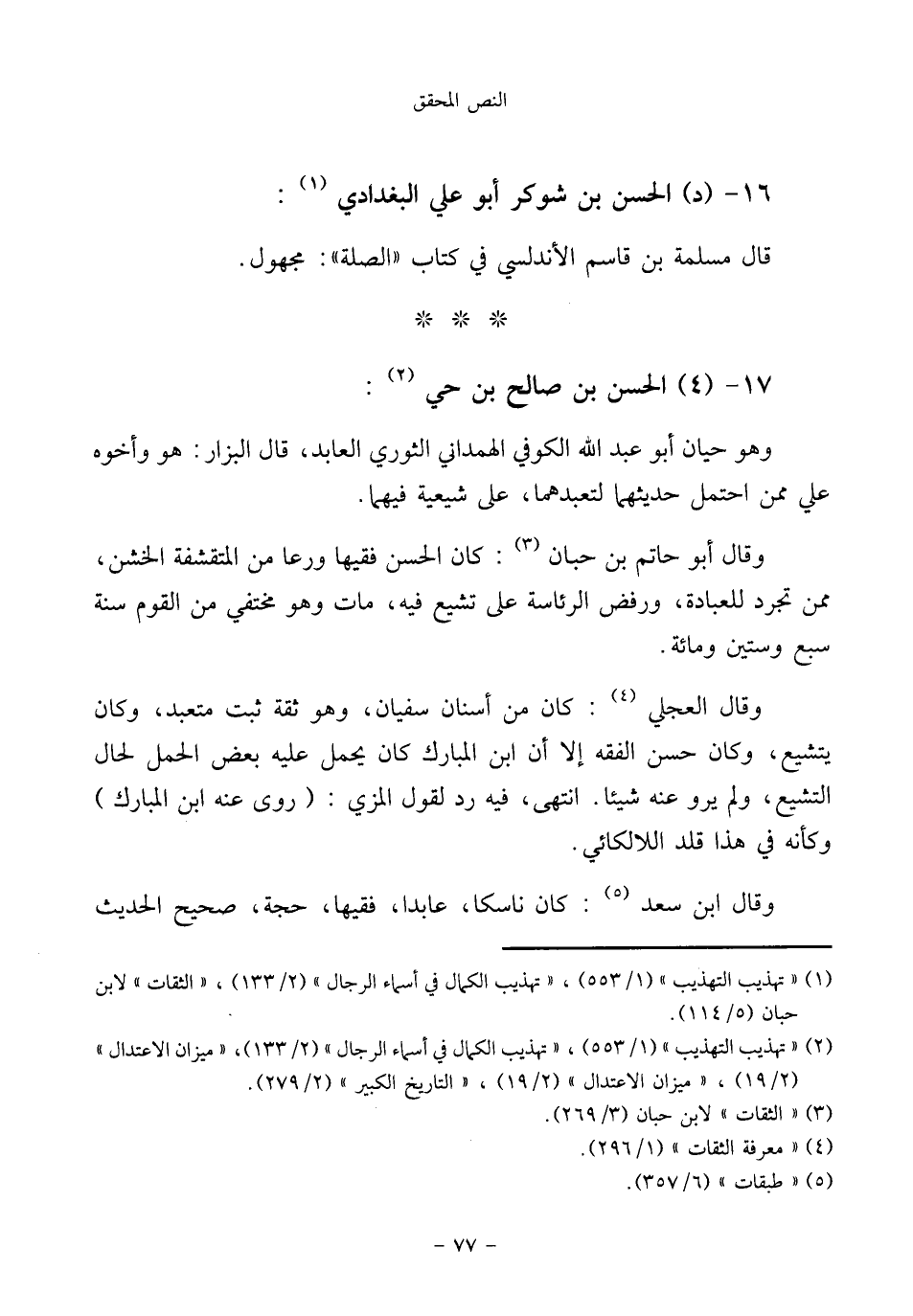 النص المحقق

١٦- (د) الحسن بن شوكر أبو علي البغدادي (١) :

قال مسلمة بن قاسم الأندلسي في كتاب «الصلة»: مجهول.

* * *

١٧- (٤) الحسن بن صالح بن حي (٢) :

وهو حيان أبو عبد الله الكوفي الهمداني الثوري العابد، قال البزار: هو وأخوه علي ممن احتمل حديثهما لتعبدهما، على شيعية فيهما.

وقال أبو حاتم بن حبان (٣) : كان الحسن فقيها ورعا من المتقشفة الخشن، ممن تجرد للعبادة، ورفض الرئاسة على تشيع فيه، مات وهو مختفي من القوم سنة سبع وستين ومائة.

وقال العجلي (٤) : كان من أسنان سفيان، وهو ثقة ثبت متعبد، وكان يتشيع، وكان حسن الفقه إلا أن ابن المبارك كان يحمل عليه بعض الحمل لحال التشيع، ولم يرو عنه شيئا. انتهى، فيه رد لقول المزي : ( روى عنه ابن المبارك ) وكأنه في هذا قلد اللالكائي.

وقال ابن سعد (٥) : كان ناسكا، عابدا، فقيها، حجة، صحيح الحديث

(١) « تهذيب التهذيب » (١/ ٥٥٣) ، « تهذيب الكمال في أسماء الرجال » (٢/ ١٣٣) ، « الثقات » لابن حبان (٥/ ١١٤).
(٢) « تهذيب التهذيب » (١/ ٥٥٣) ، « تهذيب الكمال في أسماء الرجال » (٢/ ١٣٣)، « ميزان الاعتدال » (٢/ ١٩) ، « ميزان الاعتدال » (٢/ ١٩) ، « التاريخ الكبير » (٢/ ٢٧٩).
(٣) « الثقات » لابن حبان (٣/ ٢٦٩).
(٤) « معرفة الثقات » (١/ ٢٩٦).
(٥) « طبقات » (٦/ ٣٥٧).

- ٧٧ -